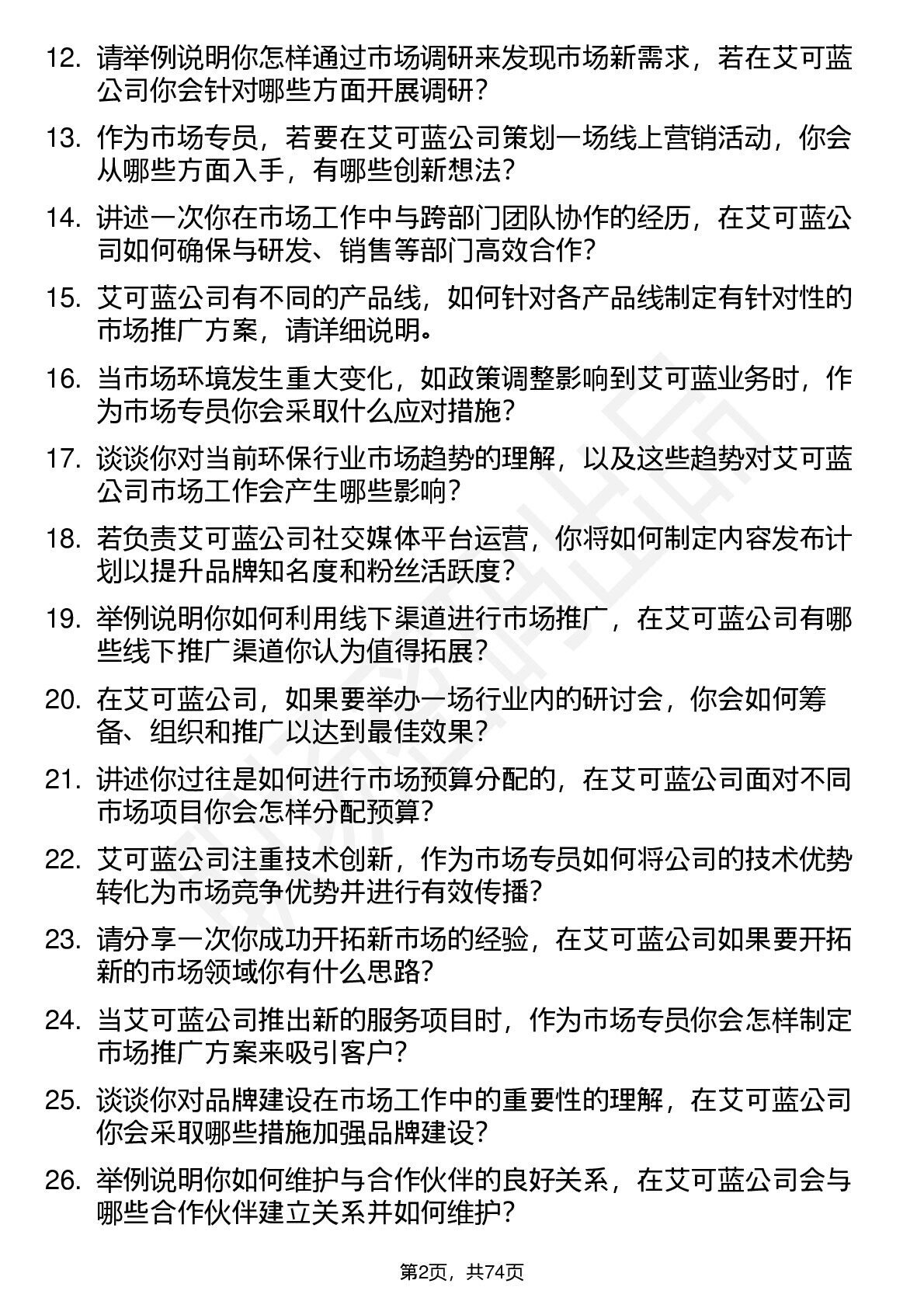 12. 请举例说明你怎样通过市场调研来发现市场新需求，若在艾可蓝公司你会针对哪些方面开展调研？

13. 作为市场专员，若要在艾可蓝公司策划一场线上营销活动，你会从哪些方面入手，有哪些创新想法？

14. 讲述一次你在市场工作中与跨部门团队协作的经历，在艾可蓝公司如何确保与研发、销售等部门高效合作？

15. 艾可蓝公司有不同的产品线，如何针对各产品线制定有针对性的市场推广方案，请详细说明。

16. 当市场环境发生重大变化，如政策调整影响到艾可蓝业务时，作为市场专员你会采取什么应对措施？

17. 谈谈你对当前环保行业市场趋势的理解，以及这些趋势对艾可蓝公司市场工作会产生哪些影响？

18. 若负责艾可蓝公司社交媒体平台运营，你将如何制定内容发布计划以提升品牌知名度和粉丝活跃度？

19. 举例说明你如何利用线下渠道进行市场推广，在艾可蓝公司有哪些线下推广渠道你认为值得拓展？

20. 在艾可蓝公司，如果要举办一场行业内的研讨会，你会如何筹备、组织和推广以达到最佳效果？

21. 讲述你过往是如何进行市场预算分配的，在艾可蓝公司面对不同市场项目你会怎样分配预算？

22. 艾可蓝公司注重技术创新，作为市场专员如何将公司的技术优势转化为市场竞争优势并进行有效传播？

23. 请分享一次你成功开拓新市场的经验，在艾可蓝公司如果要开拓新的市场领域你有什么思路？

24. 当艾可蓝公司推出新的服务项目时，作为市场专员你会怎样制定市场推广方案来吸引客户？

25. 谈谈你对品牌建设在市场工作中的重要性的理解，在艾可蓝公司你会采取哪些措施加强品牌建设？

26. 举例说明你如何维护与合作伙伴的良好关系，在艾可蓝公司会与哪些合作伙伴建立关系并如何维护？

第2页，共74页